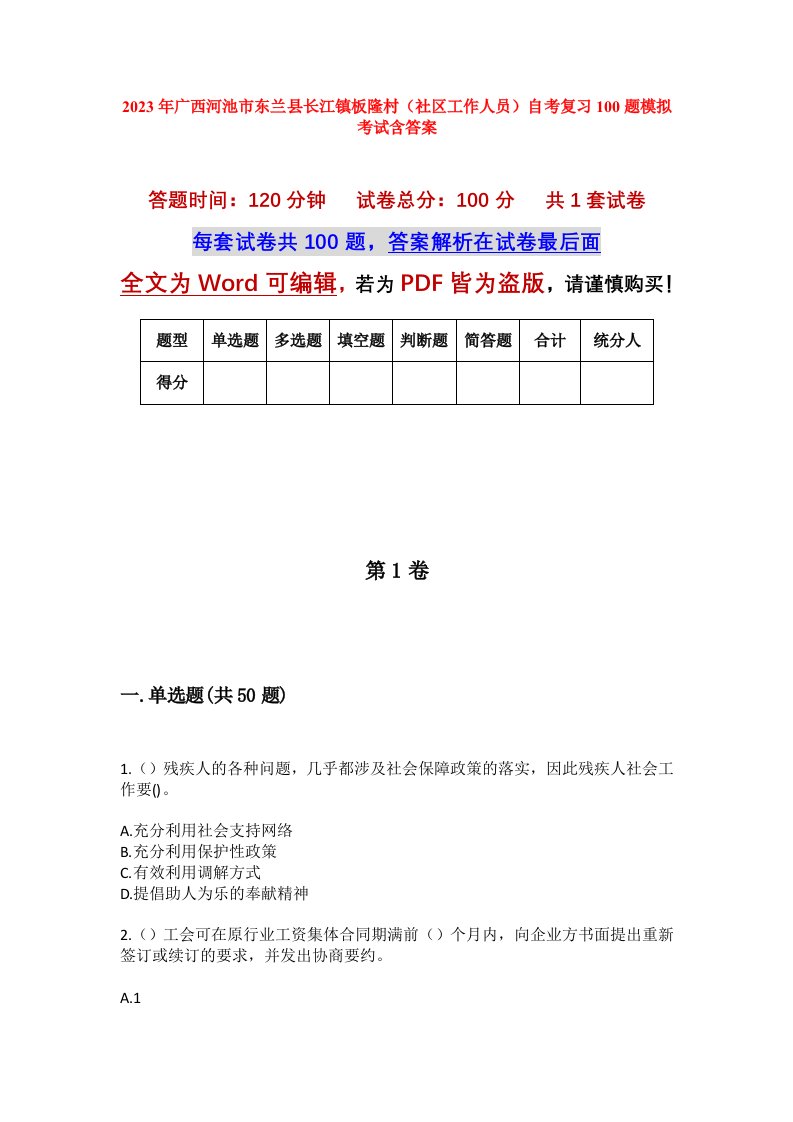 2023年广西河池市东兰县长江镇板隆村（社区工作人员）自考复习100题模拟考试含答案

答题时间：120分钟　试卷总分：100分　共1套试卷

每套试卷共100题，答案解析在试卷最后面

全文为Word可编辑，若为PDF皆为盗版，请谨慎购买！

| 题型 | 单选题 | 多选题 | 填空题 | 判断题 | 简答题 | 合计 | 统分人 |
|---|---|---|---|---|---|---|---|
| 得分 | | | | | | | |

第1卷

一.单选题(共50题)

1.（）残疾人的各种问题，几乎都涉及社会保障政策的落实，因此残疾人社会工作要()。

A.充分利用社会支持网络
B.充分利用保护性政策
C.有效利用调解方式
D.提倡助人为乐的奉献精神

2.（）工会可在原行业工资集体合同期满前（）个月内，向企业方书面提出重新签订或续订的要求，并发出协商要约。

A.1